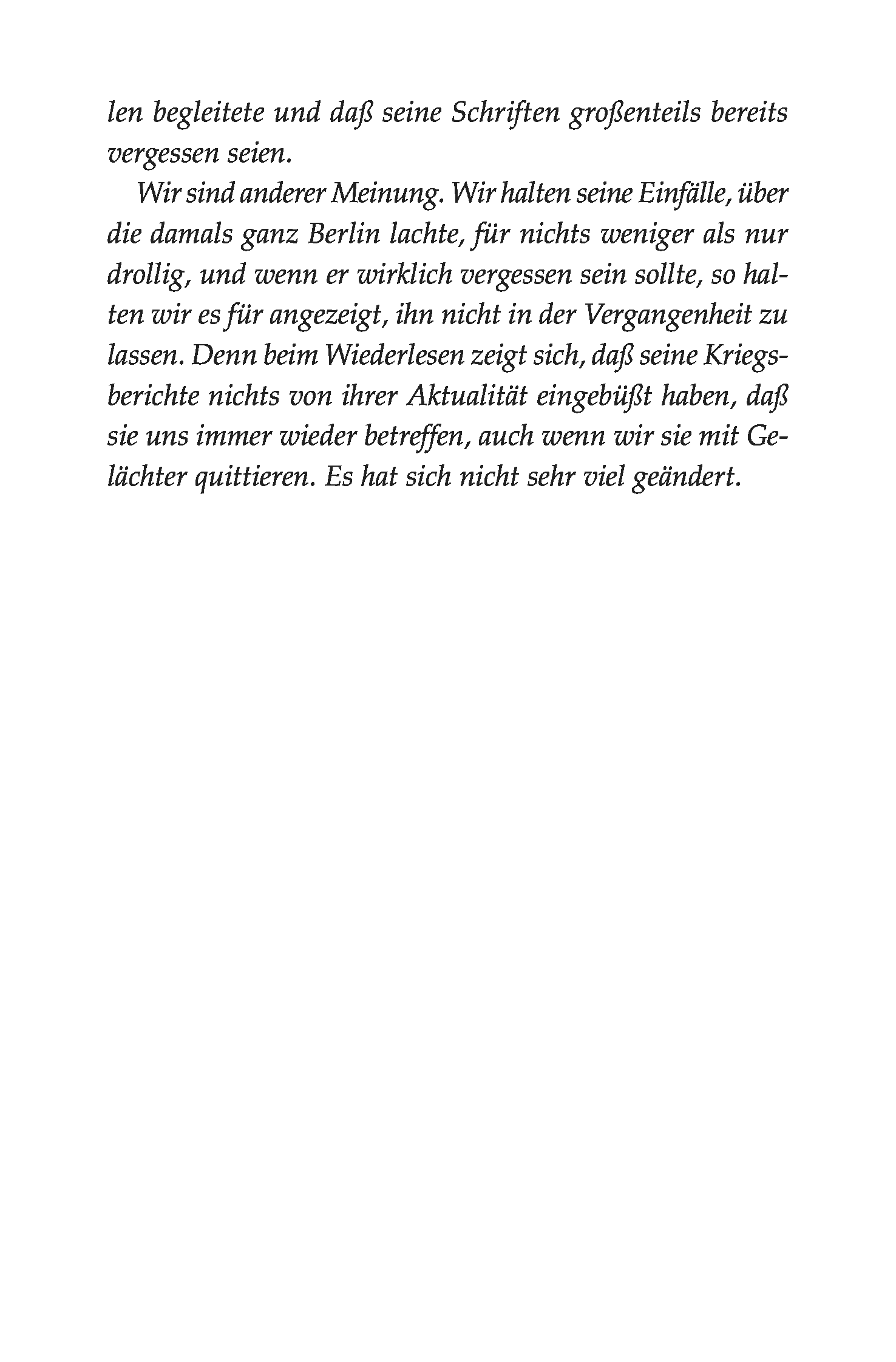 len begleitete und daß seine Schriften großenteils bereits vergessen seien.

Wir sind anderer Meinung. Wir halten seine Einfälle, über die damals ganz Berlin lachte, für nichts weniger als nur drollig, und wenn er wirklich vergessen sein sollte, so halten wir es für angezeigt, ihn nicht in der Vergangenheit zu lassen. Denn beim Wiederlesen zeigt sich, daß seine Kriegsberichte nichts von ihrer Aktualität eingebüßt haben, daß sie uns immer wieder betreffen, auch wenn wir sie mit Gelächter quittieren. Es hat sich nicht sehr viel geändert.